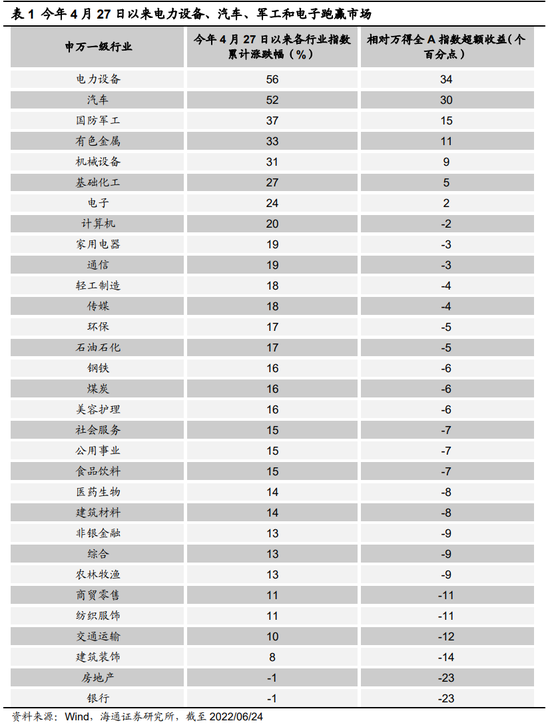 表 1 今年 4 月 27 日以来电力设备、汽车、军工和电子跑赢市场

| 申万一级行业 | 今年 4 月 27 日以来各行业指数累计涨跌幅（%） | 相对万得全 A 指数超额收益（个百分点） |
|---|---|---|
| 电力设备 | 56 | 34 |
| 汽车 | 52 | 30 |
| 国防军工 | 37 | 15 |
| 有色金属 | 33 | 11 |
| 机械设备 | 31 | 9 |
| 基础化工 | 27 | 5 |
| 电子 | 24 | 2 |
| 计算机 | 20 | -2 |
| 家用电器 | 19 | -3 |
| 通信 | 19 | -3 |
| 轻工制造 | 18 | -4 |
| 传媒 | 18 | -4 |
| 环保 | 17 | -5 |
| 石油石化 | 17 | -5 |
| 钢铁 | 16 | -6 |
| 煤炭 | 16 | -6 |
| 美容护理 | 16 | -6 |
| 社会服务 | 15 | -7 |
| 公用事业 | 15 | -7 |
| 食品饮料 | 15 | -7 |
| 医药生物 | 14 | -8 |
| 建筑材料 | 14 | -8 |
| 非银金融 | 13 | -9 |
| 综合 | 13 | -9 |
| 农林牧渔 | 13 | -9 |
| 商贸零售 | 11 | -11 |
| 纺织服饰 | 11 | -11 |
| 交通运输 | 10 | -12 |
| 建筑装饰 | 8 | -14 |
| 房地产 | -1 | -23 |
| 银行 | -1 | -23 |

资料来源：Wind，海通证券研究所，截至 2022/06/24